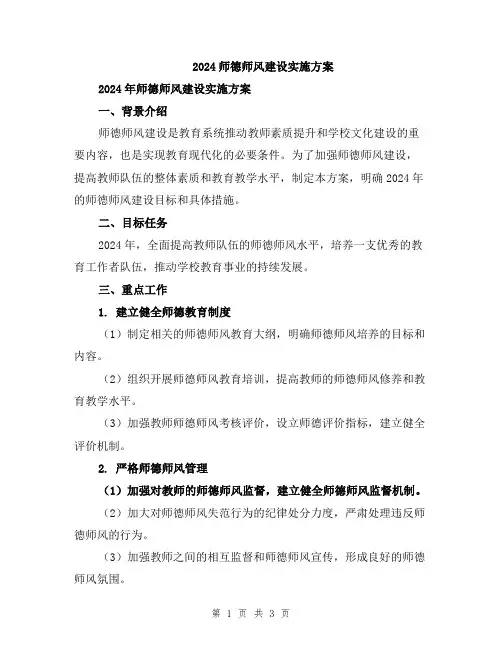 2024 师德师风建设实施方案

2024 年师德师风建设实施方案

一、背景介绍

师德师风建设是教育系统推动教师素质提升和学校文化建设的重要内容，也是实现教育现代化的必要条件。为了加强师德师风建设，提高教师队伍的整体素质和教育教学水平，制定本方案，明确 2024 年的师德师风建设目标和具体措施。

二、目标任务

2024 年，全面提高教师队伍的师德师风水平，培养一支优秀的教育工作者队伍，推动学校教育事业的持续发展。

三、重点工作

1. 建立健全师德教育制度

（1）制定相关的师德师风教育大纲，明确师德师风培养的目标和内容。

（2）组织开展师德师风教育培训，提高教师的师德师风修养和教育教学水平。

（3）加强教师师德师风考核评价，设立师德评价指标，建立健全评价机制。

2. 严格师德师风管理

（1）加强对教师的师德师风监督，建立健全师德师风监督机制。

（2）加大对师德师风失范行为的纪律处分力度，严肃处理违反师德师风的行为。

（3）加强教师之间的相互监督和师德师风宣传，形成良好的师德师风氛围。

第 1 页 共 3 页